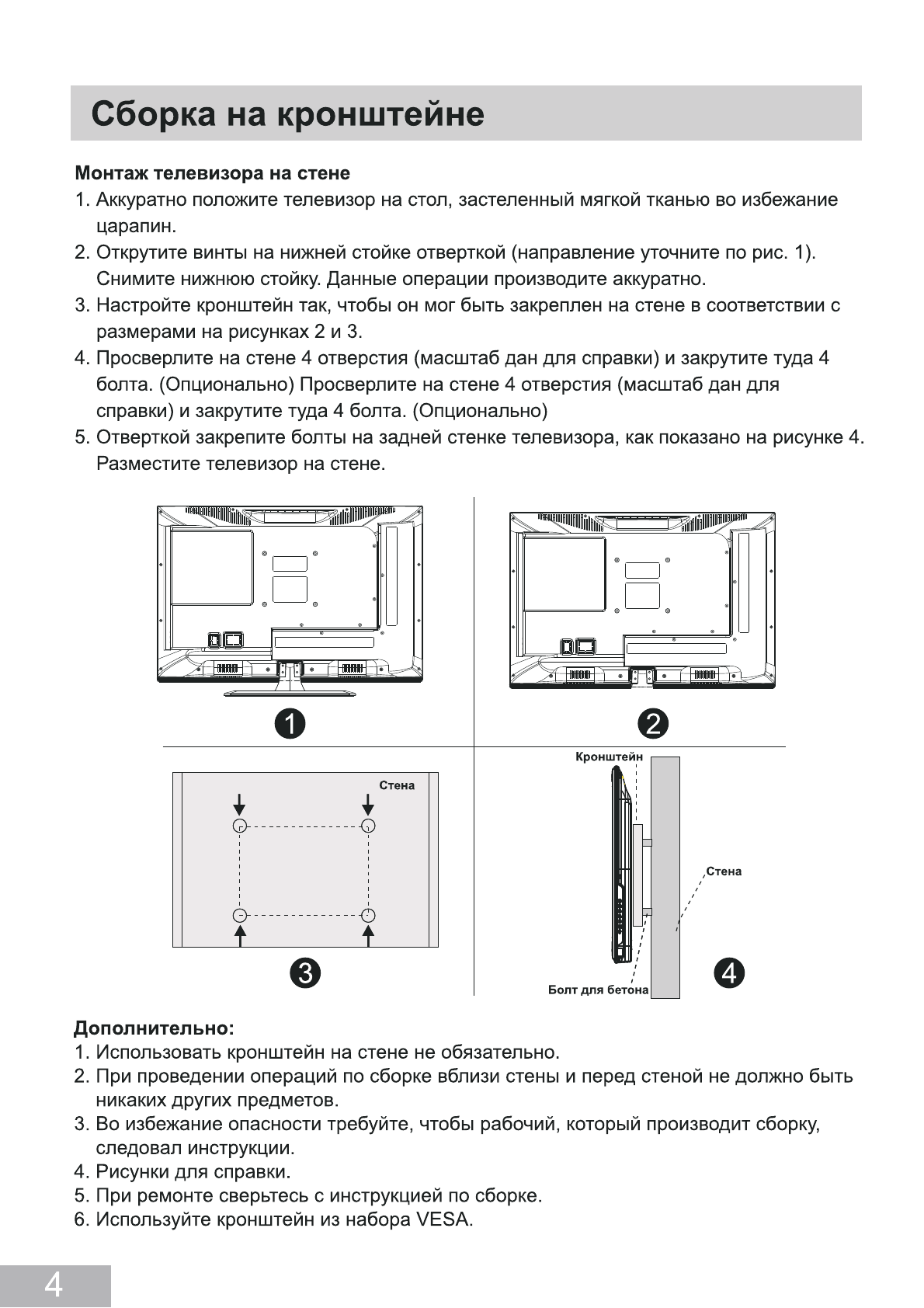 Сборка на кронштейне

Монтаж телевизора на стене

1. Аккуратно положите телевизор на стол, застеленный мягкой тканью во избежание царапин.
2. Открутите винты на нижней стойке отверткой (направление уточните по рис. 1). Снимите нижнюю стойку. Данные операции производите аккуратно.
3. Настройте кронштейн так, чтобы он мог быть закреплен на стене в соответствии с размерами на рисунках 2 и 3.
4. Просверлите на стене 4 отверстия (масштаб дан для справки) и закрутите туда 4 болта. (Опционально) Просверлите на стене 4 отверстия (масштаб дан для справки) и закрутите туда 4 болта. (Опционально)
5. Отверткой закрепите болты на задней стенке телевизора, как показано на рисунке 4. Разместите телевизор на стене.

1

2

Стена

3

Кронштейн

Стена

Болт для бетона

4

Дополнительно:

1. Использовать кронштейн на стене не обязательно.
2. При проведении операций по сборке вблизи стены и перед стеной не должно быть никаких других предметов.
3. Во избежание опасности требуйте, чтобы рабочий, который производит сборку, следовал инструкции.
4. Рисунки для справки.
5. При ремонте сверьтесь с инструкцией по сборке.
6. Используйте кронштейн из набора VESA.

4